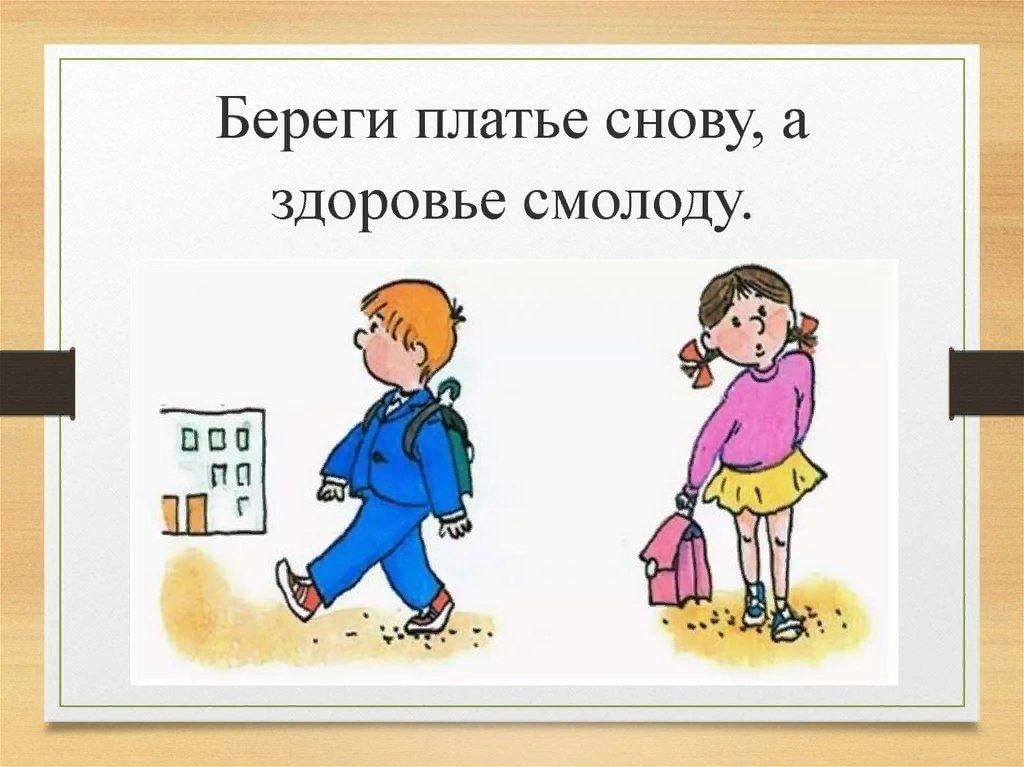 Береги платье снову, а здоровье смолоду.